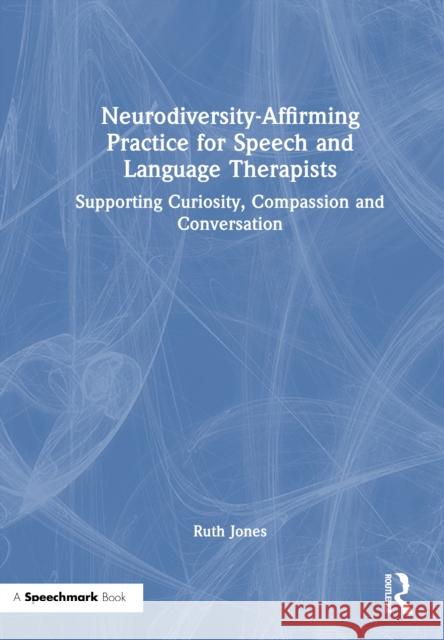 Neurodiversity-Affirming Practice for Speech and Language Therapists

Supporting Curiosity, Compassion and Conversation

Ruth Jones

A Speechmark Book

ROUTLEDGE